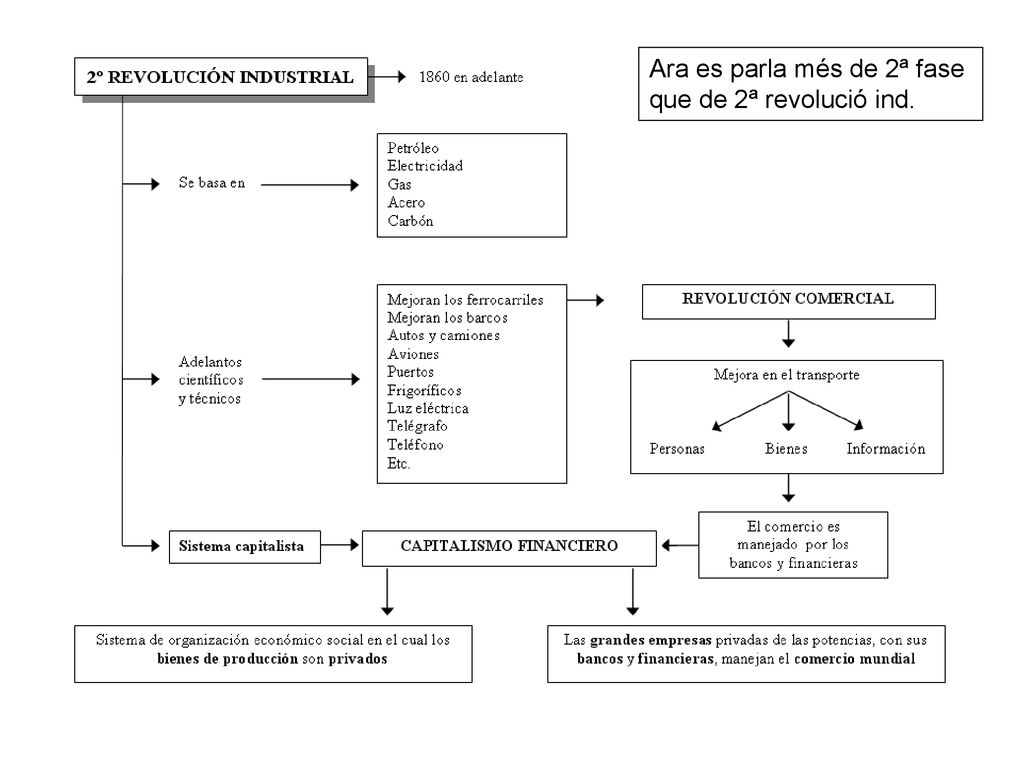 2º REVOLUCIÓN INDUSTRIAL

1860 en adelante

Ara es parla més de 2ª fase que de 2ª revolució ind.

Se basa en

Petróleo
Electricidad
Gas
Acero
Carbón

Adelantos científicos y técnicos

Mejoran los ferrocarriles
Mejoran los barcos
Autos y camiones
Aviones
Puertos
Frigoríficos
Luz eléctrica
Telégrafo
Teléfono
Etc.

REVOLUCIÓN COMERCIAL

Mejora en el transporte

Personas

Bienes

Información

El comercio es manejado por los bancos y financieras

Sistema capitalista

CAPITALISMO FINANCIERO

Sistema de organización económico social en el cual los bienes de producción son privados

Las grandes empresas privadas de las potencias, con sus bancos y financieras, manejan el comercio mundial